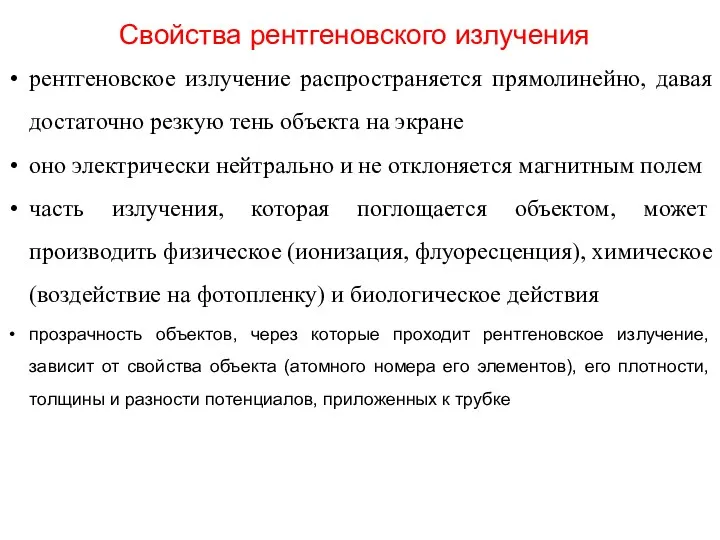 Свойства рентгеновского излучения

• рентгеновское излучение распространяется прямолинейно, давая достаточно резкую тень объекта на экране

• оно электрически нейтрально и не отклоняется магнитным полем

• часть излучения, которая поглощается объектом, может производить физическое (ионизация, флуоресценция), химическое (воздействие на фотопленку) и биологическое действия

• прозрачность объектов, через которые проходит рентгеновское излучение, зависит от свойства объекта (атомного номера его элементов), его плотности, толщины и разности потенциалов, приложенных к трубке